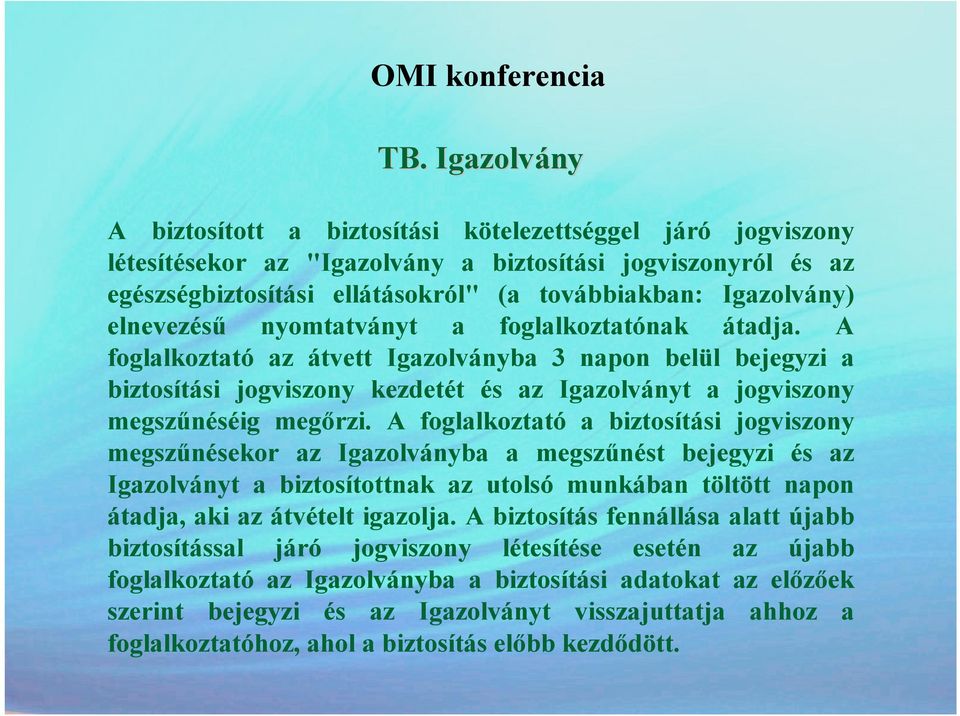 OMI konferencia

TB. Igazolvány

A biztosított a biztosítási kötelezettséggel járó jogviszony létesítésekor az "Igazolvány a biztosítási jogviszonyról és az egészségbiztosítási ellátásokról" (a továbbiakban: Igazolvány) elnevezésű nyomtatványt a foglalkoztatónak átadja. A foglalkoztató az átvett Igazolványba 3 napon belül bejegyzi a biztosítási jogviszony kezdetét és az Igazolványt a jogviszony megszűnéséig megőrzi. A foglalkoztató a biztosítási jogviszony megszűnésekor az Igazolványba a megszűnést bejegyzi és az Igazolványt a biztosítottnak az utolsó munkában töltött napon átadja, aki az átvételt igazolja. A biztosítás fennállása alatt újabb biztosítással járó jogviszony létesítése esetén az újabb foglalkoztató az Igazolványba a biztosítási adatokat az előzőek szerint bejegyzi és az Igazolványt visszajuttatja ahhoz a foglalkoztatóhoz, ahol a biztosítás előbb kezdődött.